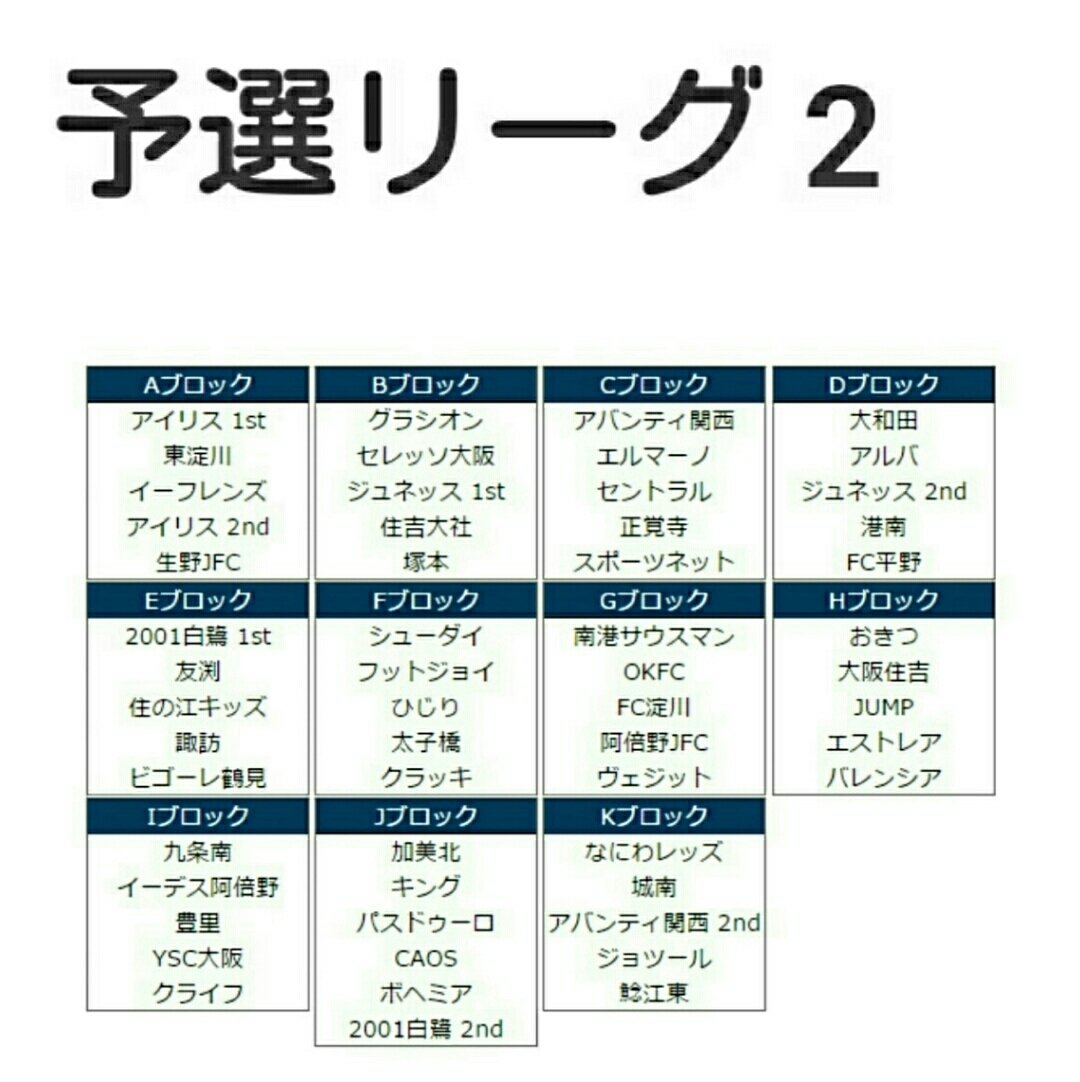 予選リーグ２

| Aブロック | Bブロック | Cブロック | Dブロック |
|---|---|---|---|
| アイリス 1st | グラシオン | アバンティ関西 | 大和田 |
| 東淀川 | セレッソ大阪 | エルマーノ | アルバ |
| イーフレンズ | ジュネッス 1st | セントラル | ジュネッス 2nd |
| アイリス 2nd | 住吉大社 | 正覚寺 | 港南 |
| 生野JFC | 塚本 | スポーツネット | FC平野 |

| Eブロック | Fブロック | Gブロック | Hブロック |
|---|---|---|---|
| 2001白鷺 1st | シューダイ | 南港サウスマン | おきつ |
| 友渕 | フットジョイ | OKFC | 大阪住吉 |
| 住の江キッズ | ひじり | FC淀川 | JUMP |
| 諏訪 | 太子橋 | 阿倍野JFC | エストレア |
| ビゴーレ鶴見 | クラッキ | ヴェジット | バレンシア |

| Iブロック | Jブロック | Kブロック |
|---|---|---|
| 九条南 | 加美北 | なにわレッズ |
| イーデス阿倍野 | キング | 城南 |
| 豊里 | パスドゥーロ | アバンティ関西 2nd |
| YSC大阪 | CAOS | ジョツール |
| クライフ | ボヘミア | 鯰江東 |
| | 2001白鷺 2nd | |